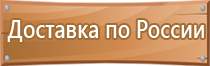 Доставка по России